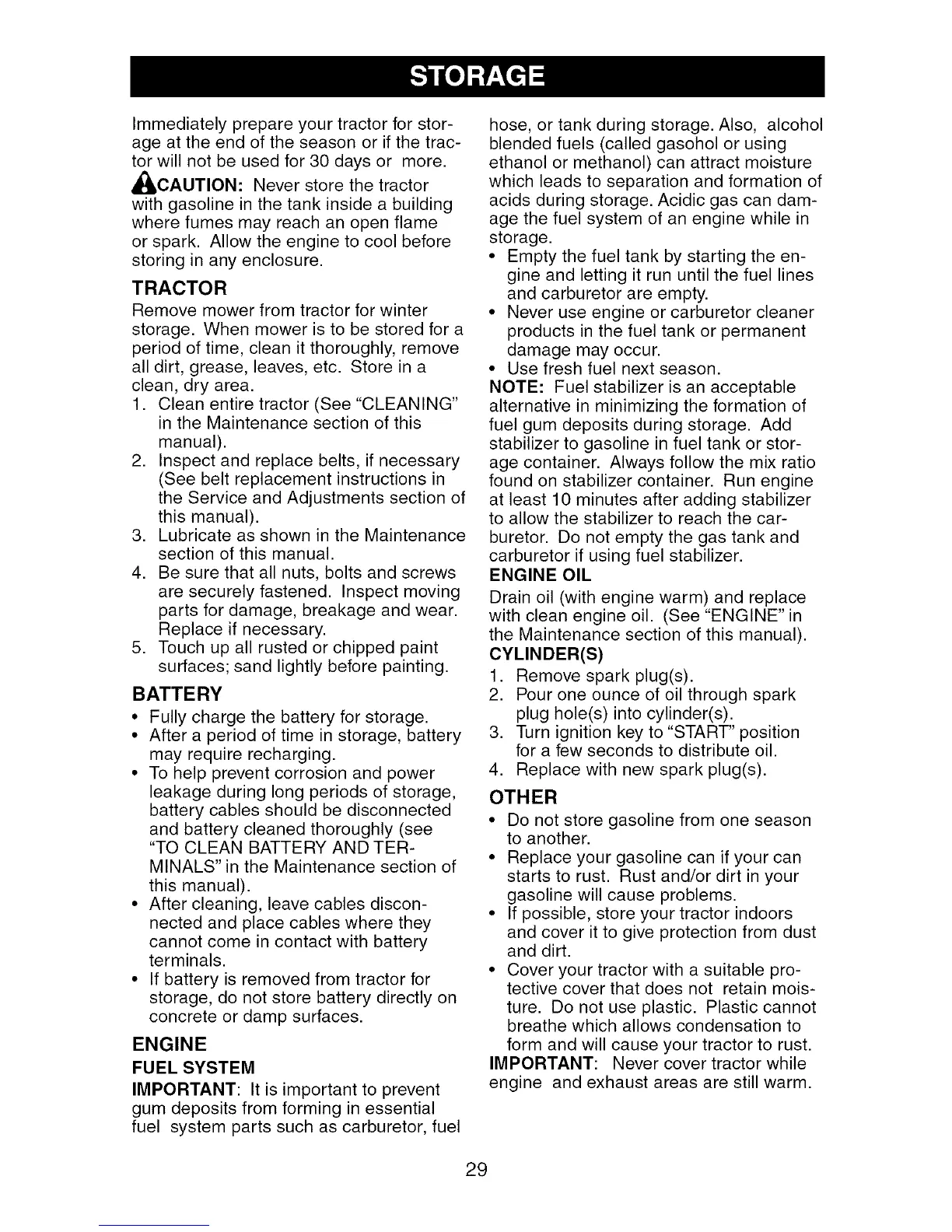 STORAGE

Immediately prepare your tractor for storage at the end of the season or if the tractor will not be used for 30 days or more.

CAUTION: Never store the tractor with gasoline in the tank inside a building where fumes may reach an open flame or spark. Allow the engine to cool before storing in any enclosure.

TRACTOR

Remove mower from tractor for winter storage. When mower is to be stored for a period of time, clean it thoroughly, remove all dirt, grease, leaves, etc. Store in a clean, dry area.

1. Clean entire tractor (See "CLEANING" in the Maintenance section of this manual).
2. Inspect and replace belts, if necessary (See belt replacement instructions in the Service and Adjustments section of this manual).
3. Lubricate as shown in the Maintenance section of this manual.
4. Be sure that all nuts, bolts and screws are securely fastened. Inspect moving parts for damage, breakage and wear. Replace if necessary.
5. Touch up all rusted or chipped paint surfaces; sand lightly before painting.

BATTERY

• Fully charge the battery for storage.
• After a period of time in storage, battery may require recharging.
• To help prevent corrosion and power leakage during long periods of storage, battery cables should be disconnected and battery cleaned thoroughly (see "TO CLEAN BATTERY AND TERMINALS" in the Maintenance section of this manual).
• After cleaning, leave cables disconnected and place cables where they cannot come in contact with battery terminals.
• If battery is removed from tractor for storage, do not store battery directly on concrete or damp surfaces.

ENGINE

FUEL SYSTEM

IMPORTANT: It is important to prevent gum deposits from forming in essential fuel system parts such as carburetor, fuel hose, or tank during storage. Also, alcohol blended fuels (called gasohol or using ethanol or methanol) can attract moisture which leads to separation and formation of acids during storage. Acidic gas can damage the fuel system of an engine while in storage.

• Empty the fuel tank by starting the engine and letting it run until the fuel lines and carburetor are empty.
• Never use engine or carburetor cleaner products in the fuel tank or permanent damage may occur.
• Use fresh fuel next season.

NOTE: Fuel stabilizer is an acceptable alternative in minimizing the formation of fuel gum deposits during storage. Add stabilizer to gasoline in fuel tank or storage container. Always follow the mix ratio found on stabilizer container. Run engine at least 10 minutes after adding stabilizer to allow the stabilizer to reach the carburetor. Do not empty the gas tank and carburetor if using fuel stabilizer.

ENGINE OIL

Drain oil (with engine warm) and replace with clean engine oil. (See "ENGINE" in the Maintenance section of this manual).

CYLINDER(S)

1. Remove spark plug(s).
2. Pour one ounce of oil through spark plug hole(s) into cylinder(s).
3. Turn ignition key to "START" position for a few seconds to distribute oil.
4. Replace with new spark plug(s).

OTHER

• Do not store gasoline from one season to another.
• Replace your gasoline can if your can starts to rust. Rust and/or dirt in your gasoline will cause problems.
• If possible, store your tractor indoors and cover it to give protection from dust and dirt.
• Cover your tractor with a suitable protective cover that does not retain moisture. Do not use plastic. Plastic cannot breathe which allows condensation to form and will cause your tractor to rust.

IMPORTANT: Never cover tractor while engine and exhaust areas are still warm.

29